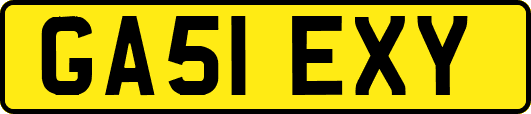 GA51 EXY